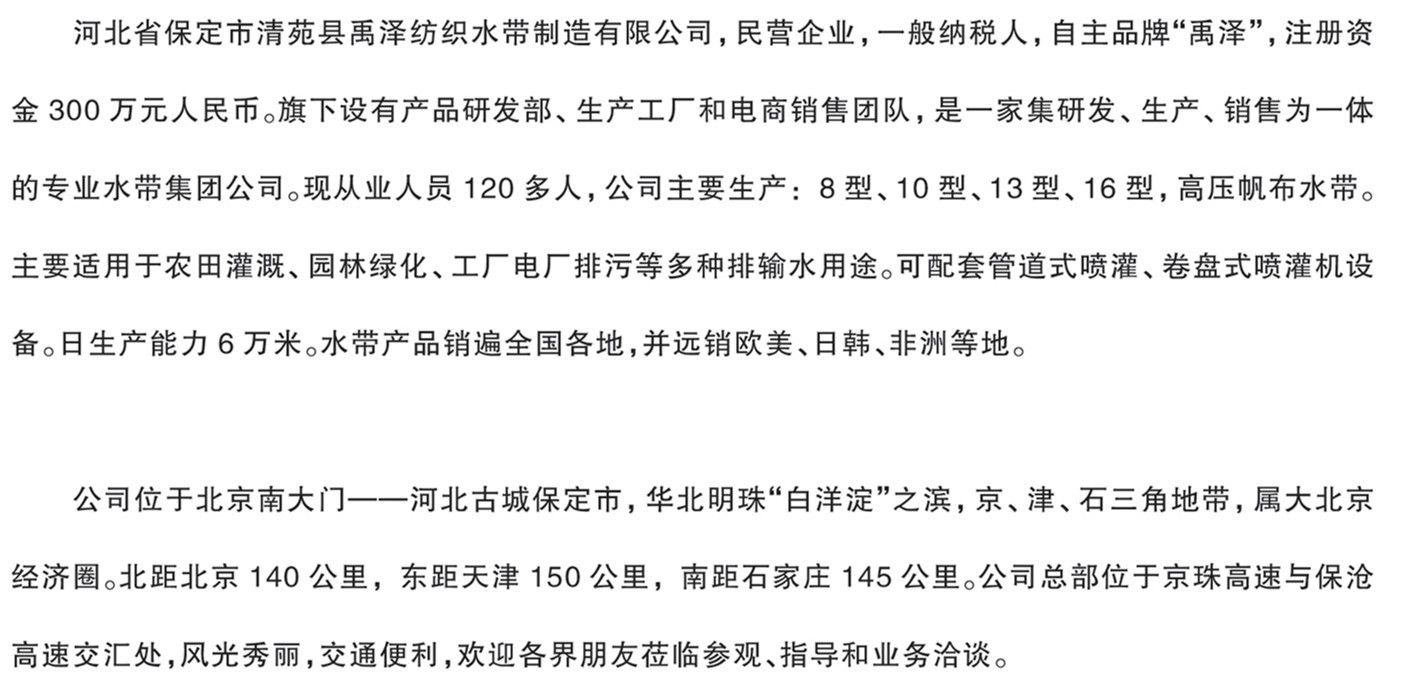 河北省保定市清苑县禹泽纺织水带制造有限公司，民营企业，一般纳税人，自主品牌“禹泽”，注册资金 300 万元人民币。旗下设有产品研发部、生产工厂和电商销售团队，是一家集研发、生产、销售为一体的专业水带集团公司。现从业人员 120 多人，公司主要生产：8 型、10 型、13 型、16 型，高压帆布水带。主要适用于农田灌溉、园林绿化、工厂电厂排污等多种排输水用途。可配套管道式喷灌、卷盘式喷灌机设备。日生产能力 6 万米。水带产品销遍全国各地，并远销欧美、日韩、非洲等地。

公司位于北京南大门——河北古城保定市，华北明珠“白洋淀”之滨，京、津、石三角地带，属大北京经济圈。北距北京 140 公里，东距天津 150 公里，南距石家庄 145 公里。公司总部位于京珠高速与保沧高速交汇处，风光秀丽，交通便利，欢迎各界朋友莅临参观、指导和业务洽谈。